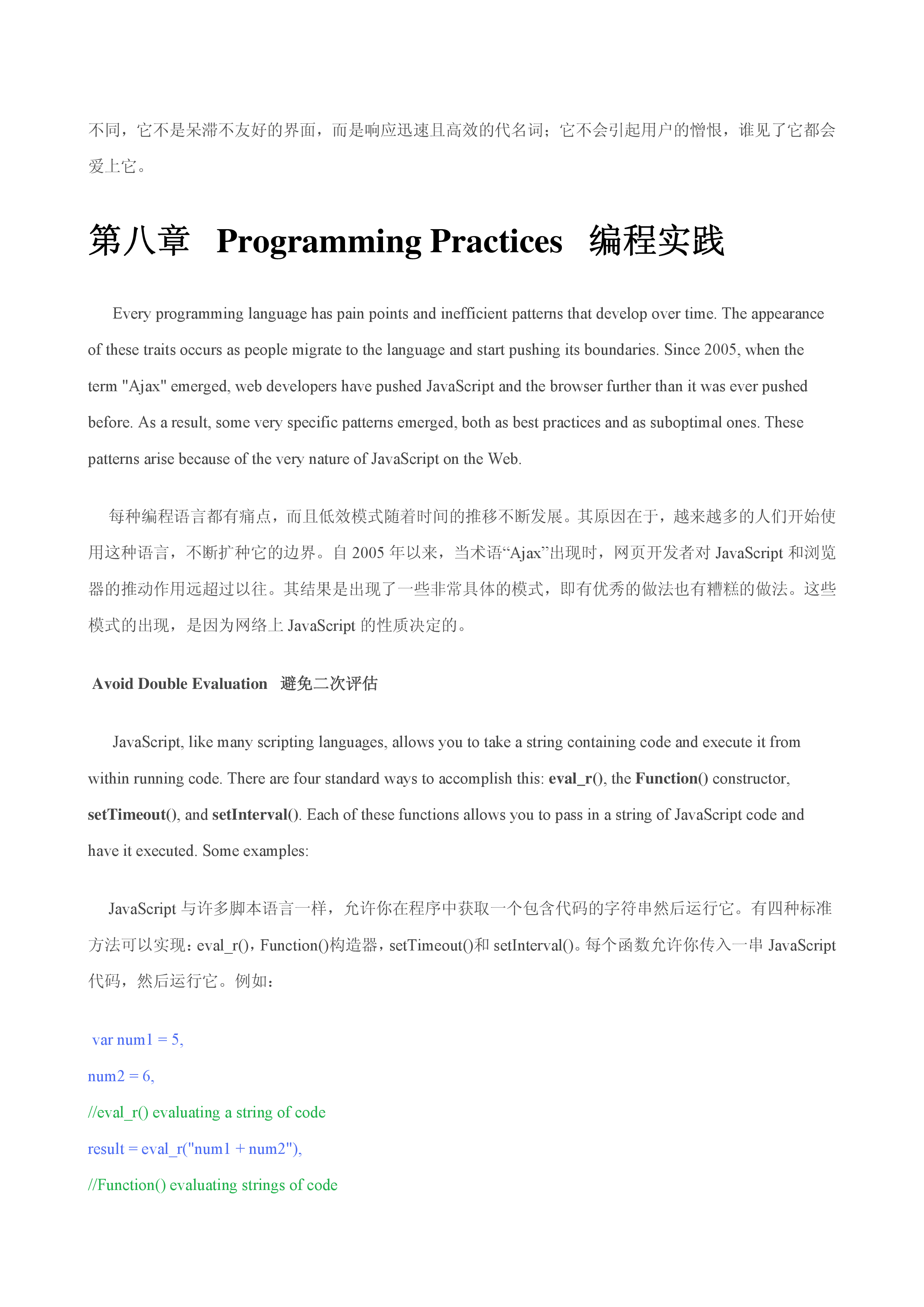 不同，它不是呆滞不友好的界面，而是响应迅速且高效的代名词；它不会引起用户的憎恨，谁见了它都会爱上它。

第八章 Programming Practices 编程实践

Every programming language has pain points and inefficient patterns that develop over time. The appearance of these traits occurs as people migrate to the language and start pushing its boundaries. Since 2005, when the term "Ajax" emerged, web developers have pushed JavaScript and the browser further than it was ever pushed before. As a result, some very specific patterns emerged, both as best practices and as suboptimal ones. These patterns arise because of the very nature of JavaScript on the Web.

每种编程语言都有痛点，而且低效模式随着时间的推移不断发展。其原因在于，越来越多的人们开始使用这种语言，不断扩种它的边界。自 2005 年以来，当术语“Ajax”出现时，网页开发者对 JavaScript 和浏览器的推动作用远超过以往。其结果是出现了一些非常具体的模式，即有优秀的做法也有糟糕的做法。这些模式的出现，是因为网络上 JavaScript 的性质决定的。

Avoid Double Evaluation 避免二次评估

JavaScript, like many scripting languages, allows you to take a string containing code and execute it from within running code. There are four standard ways to accomplish this: eval_r(), the Function() constructor, setTimeout(), and setInterval(). Each of these functions allows you to pass in a string of JavaScript code and have it executed. Some examples:

JavaScript 与许多脚本语言一样，允许你在程序中获取一个包含代码的字符串然后运行它。有四种标准方法可以实现：eval_r()，Function()构造器，setTimeout()和 setInterval()。每个函数允许你传入一串 JavaScript 代码，然后运行它。例如：

var num1 = 5,
num2 = 6,
//eval_r() evaluating a string of code
result = eval_r("num1 + num2"),
//Function() evaluating strings of code